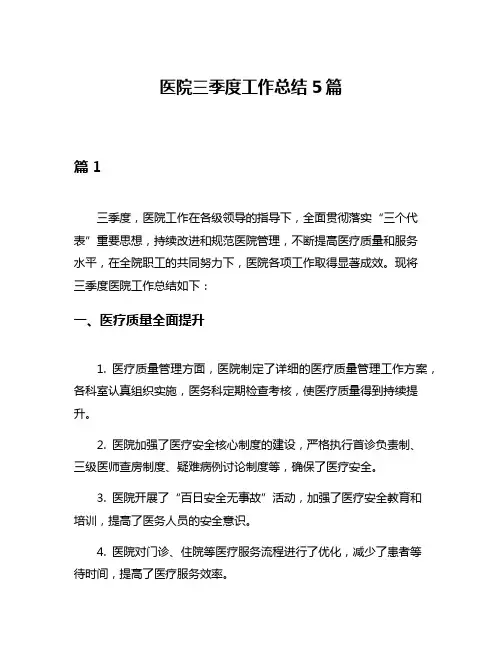 医院三季度工作总结 5 篇

篇 1

三季度，医院工作在各级领导的指导下，全面贯彻落实“三个代表”重要思想，持续改进和规范医院管理，不断提高医疗质量和服务水平，在全院职工的共同努力下，医院各项工作取得显著成效。现将三季度医院工作总结如下：

一、医疗质量全面提升

1. 医疗质量管理方面，医院制定了详细的医疗质量管理工作方案，各科室认真组织实施，医务科定期检查考核，使医疗质量得到持续提升。

2. 医院加强了医疗安全核心制度的建设，严格执行首诊负责制、三级医师查房制度、疑难病例讨论制度等，确保了医疗安全。

3. 医院开展了“百日安全无事故”活动，加强了医疗安全教育和培训，提高了医务人员的安全意识。

4. 医院对门诊、住院等医疗服务流程进行了优化，减少了患者等待时间，提高了医疗服务效率。